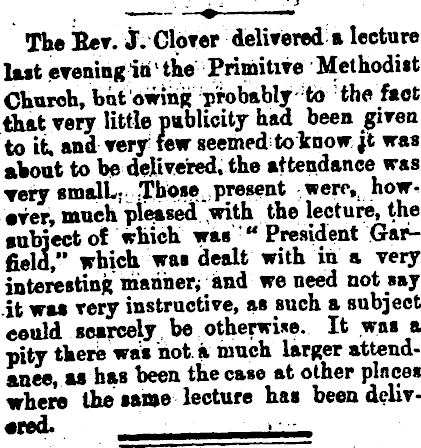 The Rev. J. Clover delivered a lecture last evening in the Primitive Methodist Church, but owing probably to the fact that very little publicity had been given to it, and very few seemed to know it was about to be delivered, the attendance was very small. Those present were, however, much pleased with the lecture, the subject of which was "President Garfield," which was dealt with in a very interesting manner, and we need not say it was very instructive, as such a subject could scarcely be otherwise. It was a pity there was not a much larger attendance, as has been the case at other places where the same lecture has been delivered.